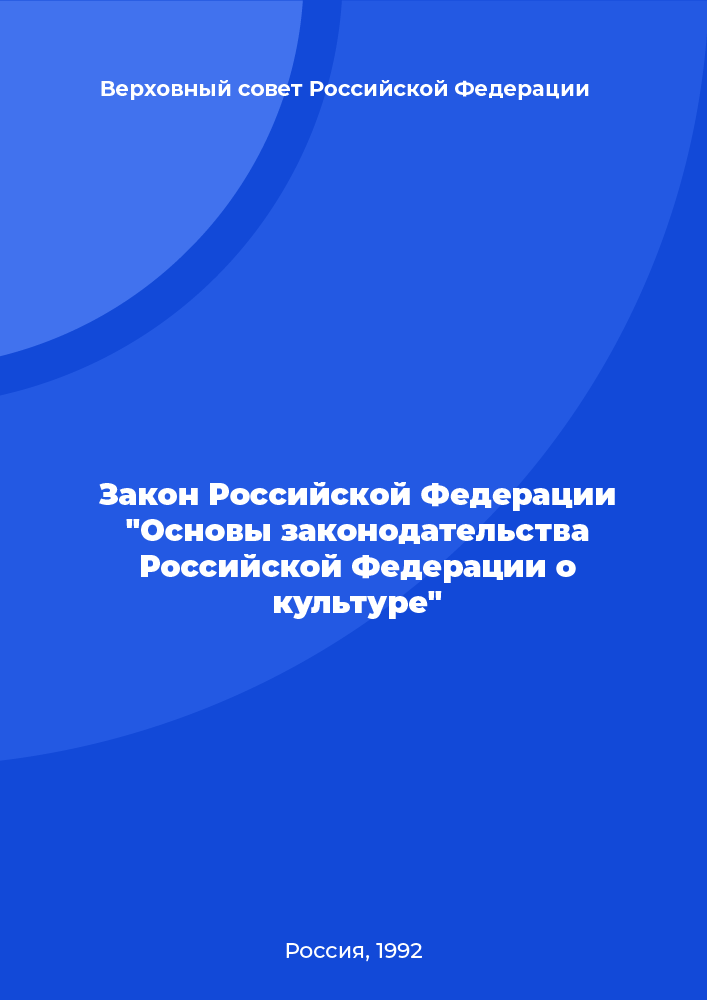 Верховный совет Российской Федерации

Закон Российской Федерации "Основы законодательства Российской Федерации о культуре"

Россия, 1992